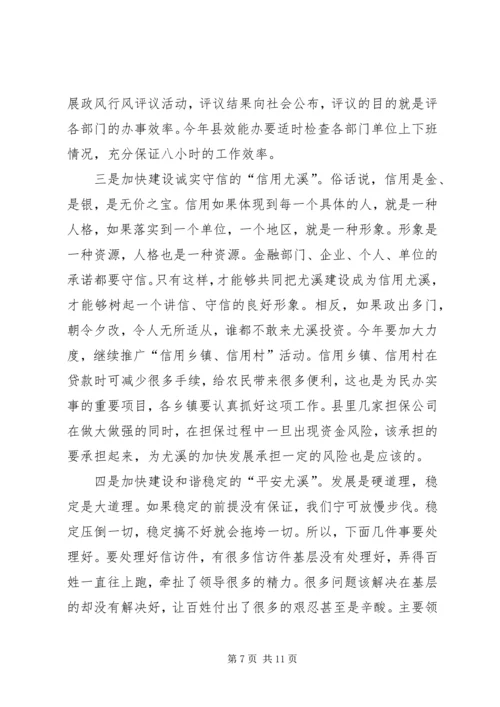 展政风行风评议活动，评议结果向社会公布，评议的目的就是评各部门的办事效率。今年县效能办要适时检查各部门单位上下班情况，充分保证八小时的工作效率。

三是加快建设诚实守信的“信用尤溪”。俗话说，信用是金、是银，是无价之宝。信用如果体现到每一个具体的人，就是一种人格，如果落实到一个单位，一个地区，就是一种形象。形象是一种资源，人格也是一种资源。金融部门、企业、个人、单位的承诺都要守信。只有这样，才能够共同把尤溪建设成为信用尤溪，才能够树起一个讲信、守信的良好形象。相反，如果政出多门，朝令夕改，令人无所适从，谁都不敢来尤溪投资。今年要加大力度，继续推广“信用乡镇、信用村”活动。信用乡镇、信用村在贷款时可减少很多手续，给农民带来很多便利，这也是为民办实事的重要项目，各乡镇要认真抓好这项工作。县里几家担保公司在做大做强的同时，在担保过程中一旦出现资金风险，该承担的要承担起来，为尤溪的加快发展承担一定的风险也是应该的。

四是加快建设和谐稳定的“平安尤溪”。发展是硬道理，稳定是大道理。如果稳定的前提没有保证，我们宁可放慢步伐。稳定压倒一切，稳定搞不好就会拖垮一切。所以，下面几件事要处理好。要处理好信访件，有很多信访件基层没有处理好，弄得百姓一直往上跑，牵扯了领导很多的精力。很多问题该解决在基层的却没有解决好，让百姓付出了很多的艰忍甚至是辛酸。主要领

第 7 页 共 11 页